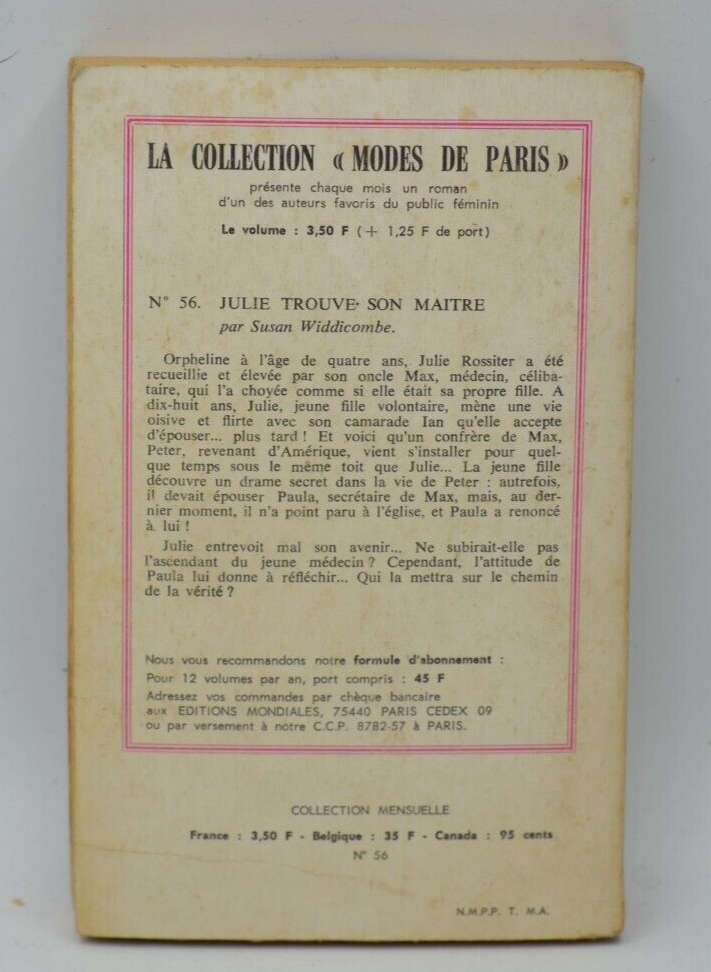 LA COLLECTION « MODES DE PARIS »

présente chaque mois un roman d'un des auteurs favoris du public féminin

Le volume : 3,50 F (+ 1,25 F de port)

N° 56. JULIE TROUVE SON MAITRE
par Susan Widdicombe.

Orpheline à l'âge de quatre ans, Julie Rossiter a été recueillie et élevée par son oncle Max, médecin, célibataire, qui l'a choyée comme si elle était sa propre fille. A dix-huit ans, Julie, jeune fille volontaire, mène une vie oisive et flirte avec son camarade Ian qu'elle accepte d'épouser... plus tard ! Et voici qu'un confrère de Max, Peter, revenant d'Amérique, vient s'installer pour quelque temps sous le même toit que Julie... La jeune fille découvre un drame secret dans la vie de Peter : autrefois, il devait épouser Paula, secrétaire de Max, mais, au dernier moment, il n'a point paru à l'église, et Paula a renoncé à lui !

Julie entrevoit mal son avenir... Ne subirait-elle pas l'ascendant du jeune médecin ? Cependant, l'attitude de Paula lui donne à réfléchir... Qui la mettra sur le chemin de la vérité ?

Nous vous recommandons notre formule d'abonnement :
Pour 12 volumes par an, port compris : 45 F
Adressez vos commandes par chèque bancaire aux EDITIONS MONDIALES, 75440 PARIS CEDEX 09 ou par versement à notre C.C.P. 8782-57 à PARIS.

COLLECTION MENSUELLE

France : 3,50 F - Belgique : 35 F - Canada : 95 cents

N° 56

N.M.P.P. T. M.A.